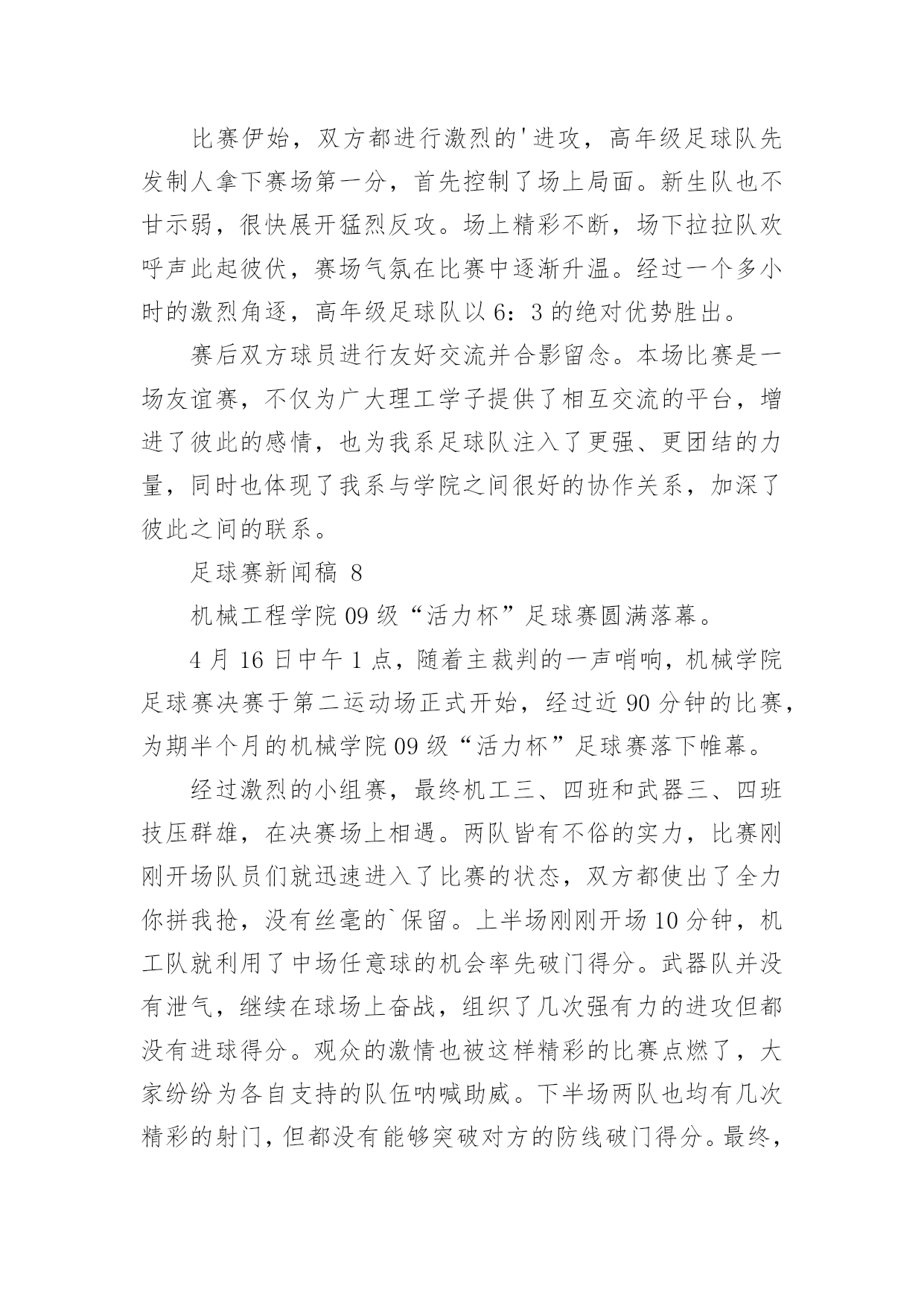 比赛伊始，双方都进行激烈的'进攻，高年级足球队先发制人拿下赛场第一分，首先控制了场上局面。新生队也不甘示弱，很快展开猛烈反攻。场上精彩不断，场下拉拉队欢呼声此起彼伏，赛场气氛在比赛中逐渐升温。经过一个多小时的激烈角逐，高年级足球队以 6：3 的绝对优势胜出。

赛后双方球员进行友好交流并合影留念。本场比赛是一场友谊赛，不仅为广大理工学子提供了相互交流的平台，增进了彼此的感情，也为我系足球队注入了更强、更团结的力量，同时也体现了我系与学院之间很好的协作关系，加深了彼此之间的联系。

足球赛新闻稿 8

机械工程学院 09 级“活力杯”足球赛圆满落幕。

4 月 16 日中午 1 点，随着主裁判的一声哨响，机械学院足球赛决赛于第二运动场正式开始，经过近 90 分钟的比赛，为期半个月的机械学院 09 级“活力杯”足球赛落下帷幕。

经过激烈的小组赛，最终机工三、四班和武器三、四班技压群雄，在决赛场上相遇。两队皆有不俗的实力，比赛刚刚开场队员们就迅速进入了比赛的状态，双方都使出了全力你拼我抢，没有丝毫的`保留。上半场刚刚开场 10 分钟，机工队就利用了中场任意球的机会率先破门得分。武器队并没有泄气，继续在球场上奋战，组织了几次强有力的进攻但都没有进球得分。观众的激情也被这样精彩的比赛点燃了，大家纷纷为各自支持的队伍呐喊助威。下半场两队也均有几次精彩的射门，但都没有能够突破对方的防线破门得分。最终，